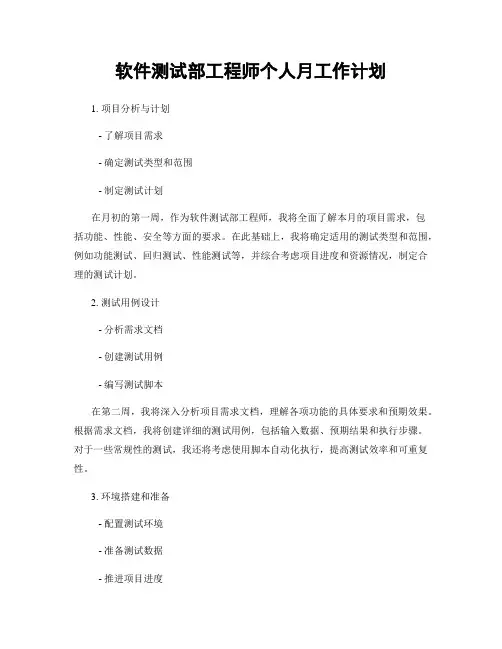 软件测试部工程师个人月工作计划

1. 项目分析与计划

- 了解项目需求

- 确定测试类型和范围

- 制定测试计划

在月初的第一周，作为软件测试部工程师，我将全面了解本月的项目需求，包括功能、性能、安全等方面的要求。在此基础上，我将确定适用的测试类型和范围，例如功能测试、回归测试、性能测试等，并综合考虑项目进度和资源情况，制定合理的测试计划。

2. 测试用例设计

- 分析需求文档

- 创建测试用例

- 编写测试脚本

在第二周，我将深入分析项目需求文档，理解各项功能的具体要求和预期效果。根据需求文档，我将创建详细的测试用例，包括输入数据、预期结果和执行步骤。对于一些常规性的测试，我还将考虑使用脚本自动化执行，提高测试效率和可重复性。

3. 环境搭建和准备

- 配置测试环境

- 准备测试数据

- 推进项目进度